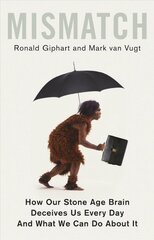 MISMATCH

Ronald Giphart and Mark van Vugt

How Our Stone Age Brain Deceives Us Every Day And What We Can Do About It